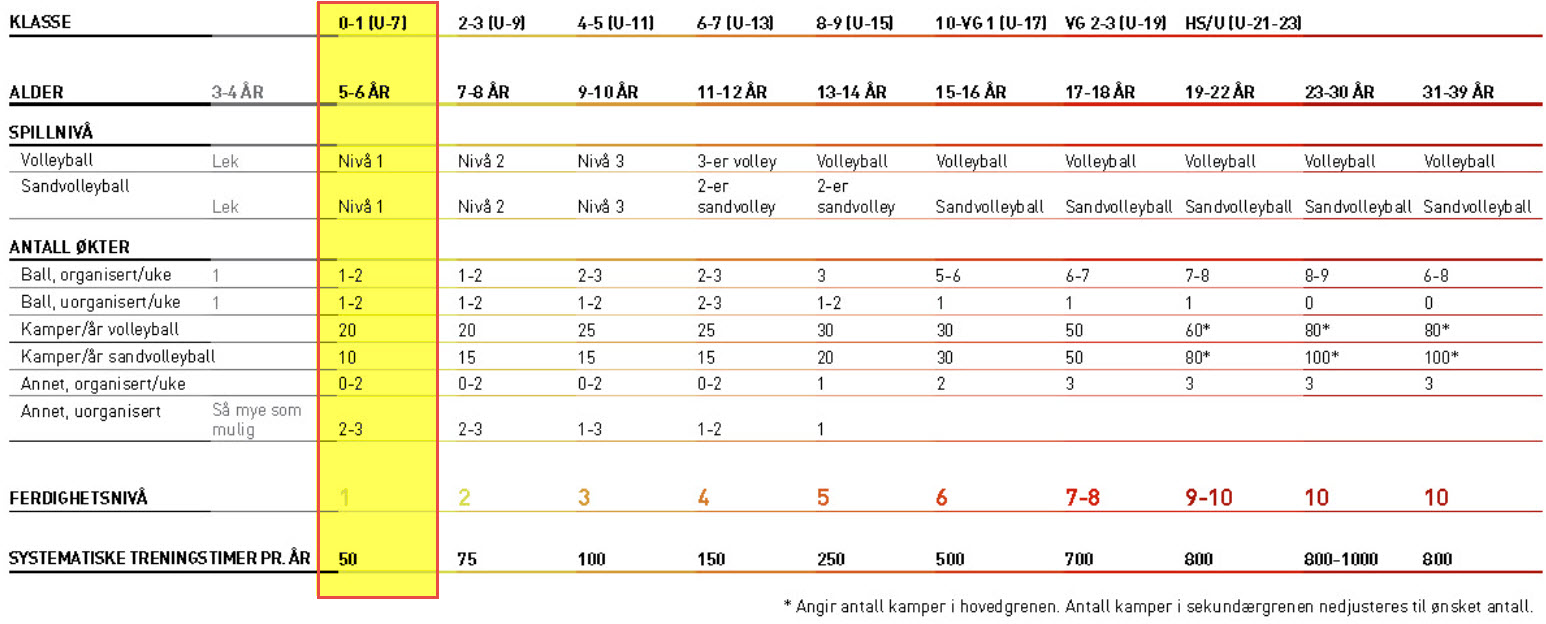 | KLASSE | | 0-1 (U-7) | 2-3 (U-9) | 4-5 (U-11) | 6-7 (U-13) | 8-9 (U-15) | 10-VG 1 (U-17) | VG 2-3 (U-19) | HS/U (U-21-23) | | |
|---|---|---|---|---|---|---|---|---|---|---|---|
| ALDER | 3-4 ÅR | 5-6 ÅR | 7-8 ÅR | 9-10 ÅR | 11-12 ÅR | 13-14 ÅR | 15-16 ÅR | 17-18 ÅR | 19-22 ÅR | 23-30 ÅR | 31-39 ÅR |
| SPILLNIVÅ | | | | | | | | | | | |
| Volleyball | Lek | Nivå 1 | Nivå 2 | Nivå 3 | 3-er volley | Volleyball | Volleyball | Volleyball | Volleyball | Volleyball | Volleyball |
| Sandvolleyball | Lek | Nivå 1 | Nivå 2 | Nivå 3 | 2-er sandvolley | 2-er sandvolley | Sandvolleyball | Sandvolleyball | Sandvolleyball | Sandvolleyball | Sandvolleyball |
| ANTALL ØKTER | | | | | | | | | | | |
| Ball, organisert/uke | 1 | 1-2 | 1-2 | 2-3 | 2-3 | 3 | 5-6 | 6-7 | 7-8 | 8-9 | 6-8 |
| Ball, uorganisert/uke | 1 | 1-2 | 1-2 | 1-2 | 2-3 | 1-2 | 1 | 1 | 1 | 0 | 0 |
| Kamper/år volleyball | | 20 | 20 | 25 | 25 | 30 | 30 | 50 | 60* | 80* | 80* |
| Kamper/år sandvolleyball | | 10 | 15 | 15 | 15 | 20 | 30 | 50 | 80* | 100* | 100* |
| Annet, organisert/uke | | 0-2 | 0-2 | 0-2 | 0-2 | 1 | 2 | 3 | 3 | 3 | 3 |
| Annet, uorganisert | Så mye som mulig | 2-3 | 2-3 | 1-3 | 1-2 | 1 | | | | | |
| FERDIGHETSNIVÅ | | 1 | 2 | 3 | 4 | 5 | 6 | 7-8 | 9-10 | 10 | 10 |
| SYSTEMATISKE TRENINGSTIMER PR. ÅR | | 50 | 75 | 100 | 150 | 250 | 500 | 700 | 800 | 800-1000 | 800 |

* Angir antall kamper i hovedgrenen. Antall kamper i sekundærgrenen nedjusteres til ønsket antall.